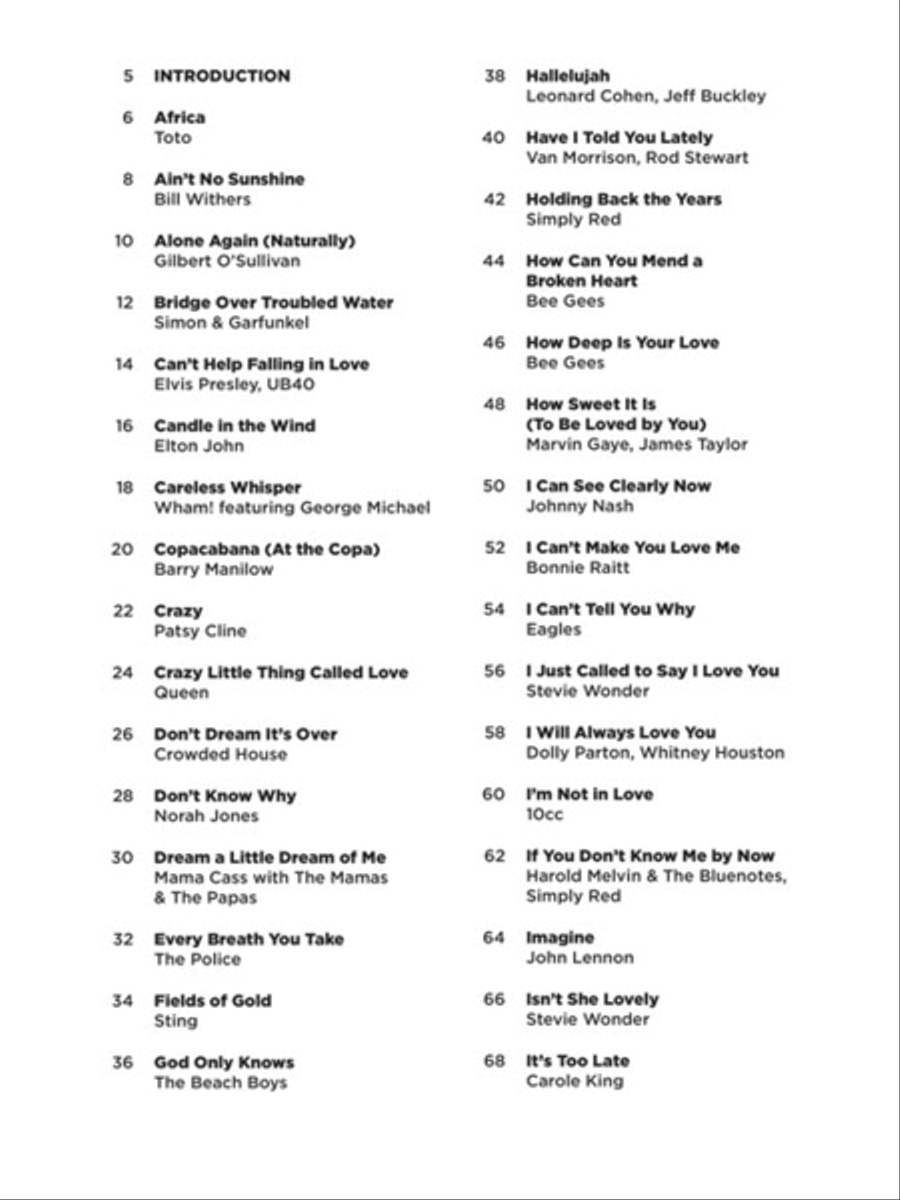 5 INTRODUCTION

6 Africa
Toto

8 Ain't No Sunshine
Bill Withers

10 Alone Again (Naturally)
Gilbert O'Sullivan

12 Bridge Over Troubled Water
Simon & Garfunkel

14 Can't Help Falling in Love
Elvis Presley, UB40

16 Candle in the Wind
Elton John

18 Careless Whisper
Wham! featuring George Michael

20 Copacabana (At the Copa)
Barry Manilow

22 Crazy
Patsy Cline

24 Crazy Little Thing Called Love
Queen

26 Don't Dream It's Over
Crowded House

28 Don't Know Why
Norah Jones

30 Dream a Little Dream of Me
Mama Cass with The Mamas & The Papas

32 Every Breath You Take
The Police

34 Fields of Gold
Sting

36 God Only Knows
The Beach Boys

38 Hallelujah
Leonard Cohen, Jeff Buckley

40 Have I Told You Lately
Van Morrison, Rod Stewart

42 Holding Back the Years
Simply Red

44 How Can You Mend a Broken Heart
Bee Gees

46 How Deep Is Your Love
Bee Gees

48 How Sweet It Is (To Be Loved by You)
Marvin Gaye, James Taylor

50 I Can See Clearly Now
Johnny Nash

52 I Can't Make You Love Me
Bonnie Raitt

54 I Can't Tell You Why
Eagles

56 I Just Called to Say I Love You
Stevie Wonder

58 I Will Always Love You
Dolly Parton, Whitney Houston

60 I'm Not in Love
10cc

62 If You Don't Know Me by Now
Harold Melvin & The Bluenotes, Simply Red

64 Imagine
John Lennon

66 Isn't She Lovely
Stevie Wonder

68 It's Too Late
Carole King